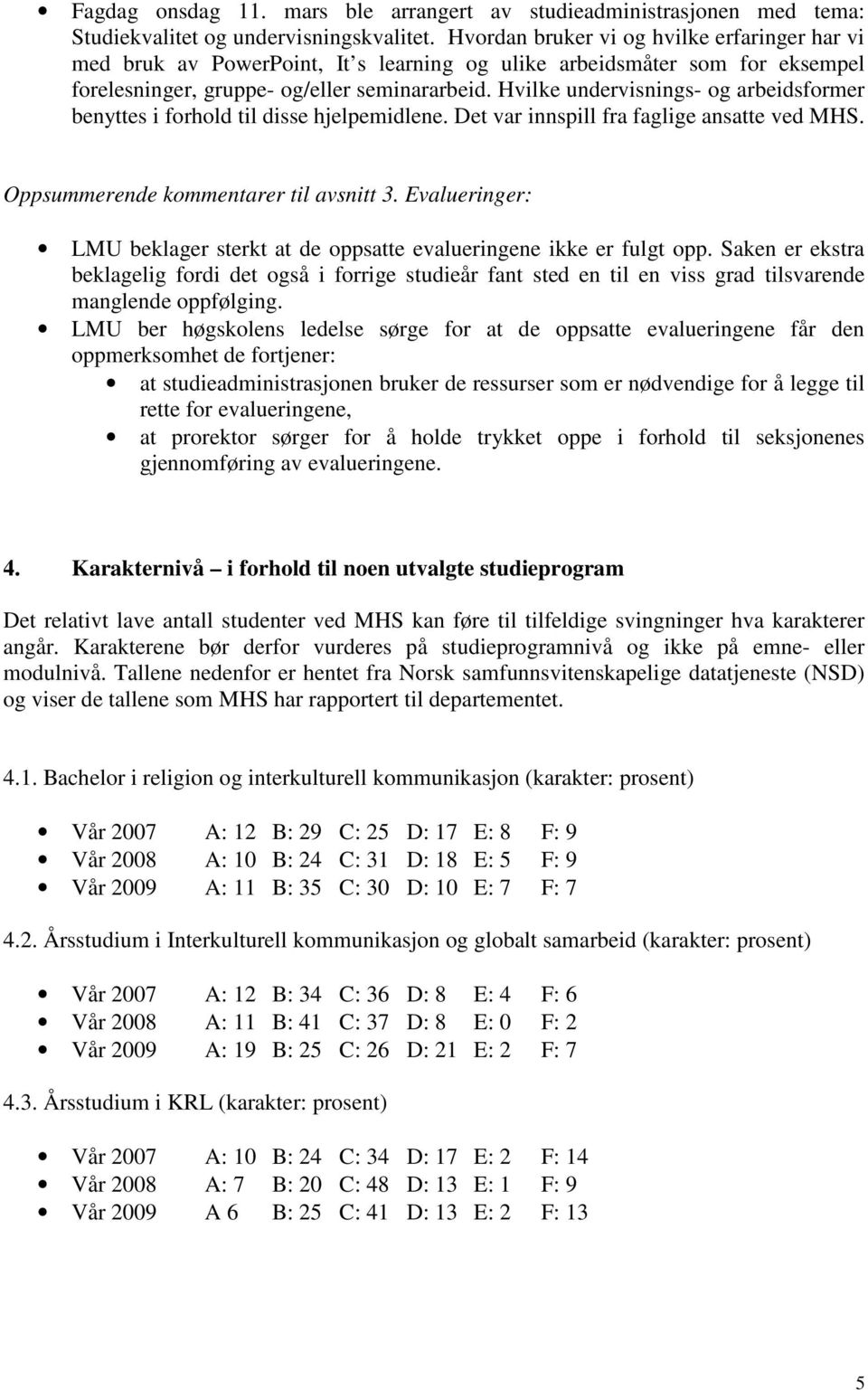 • Fagdag onsdag 11. mars ble arrangert av studieadministrasjonen med tema: Studiekvalitet og undervisningskvalitet. Hvordan bruker vi og hvilke erfaringer har vi med bruk av PowerPoint, It s learning og ulike arbeidsmåter som for eksempel forelesninger, gruppe- og/eller seminararbeid. Hvilke undervisnings- og arbeidsformer benyttes i forhold til disse hjelpemidlene. Det var innspill fra faglige ansatte ved MHS.

Oppsummerende kommentarer til avsnitt 3. Evalueringer:

• LMU beklager sterkt at de oppsatte evalueringene ikke er fulgt opp. Saken er ekstra beklagelig fordi det også i forrige studieår fant sted en til en viss grad tilsvarende manglende oppfølging.
• LMU ber høgskolens ledelse sørge for at de oppsatte evalueringene får den oppmerksomhet de fortjener:
  • at studieadministrasjonen bruker de ressurser som er nødvendige for å legge til rette for evalueringene,
  • at prorektor sørger for å holde trykket oppe i forhold til seksjonenes gjennomføring av evalueringene.

4. Karakternivå – i forhold til noen utvalgte studieprogram

Det relativt lave antall studenter ved MHS kan føre til tilfeldige svingninger hva karakterer angår. Karakterene bør derfor vurderes på studieprogramnivå og ikke på emne- eller modulnivå. Tallene nedenfor er hentet fra Norsk samfunnsvitenskapelige datatjeneste (NSD) og viser de tallene som MHS har rapportert til departementet.

4.1. Bachelor i religion og interkulturell kommunikasjon (karakter: prosent)

• Vår 2007 A: 12 B: 29 C: 25 D: 17 E: 8 F: 9
• Vår 2008 A: 10 B: 24 C: 31 D: 18 E: 5 F: 9
• Vår 2009 A: 11 B: 35 C: 30 D: 10 E: 7 F: 7

4.2. Årsstudium i Interkulturell kommunikasjon og globalt samarbeid (karakter: prosent)

• Vår 2007 A: 12 B: 34 C: 36 D: 8 E: 4 F: 6
• Vår 2008 A: 11 B: 41 C: 37 D: 8 E: 0 F: 2
• Vår 2009 A: 19 B: 25 C: 26 D: 21 E: 2 F: 7

4.3. Årsstudium i KRL (karakter: prosent)

• Vår 2007 A: 10 B: 24 C: 34 D: 17 E: 2 F: 14
• Vår 2008 A: 7 B: 20 C: 48 D: 13 E: 1 F: 9
• Vår 2009 A 6 B: 25 C: 41 D: 13 E: 2 F: 13

5